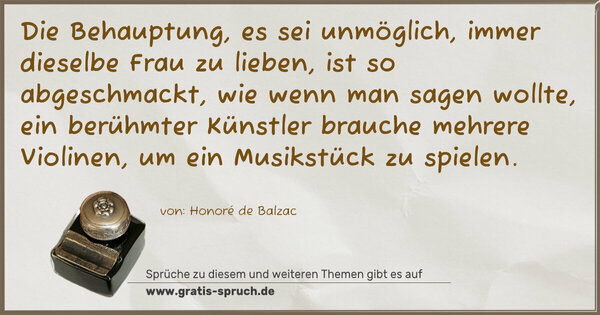 Die Behauptung, es sei unmöglich, immer dieselbe Frau zu lieben, ist so abgeschmackt, wie wenn man sagen wollte, ein berühmter Künstler brauche mehrere Violinen, um ein Musikstück zu spielen.

von: Honoré de Balzac

Sprüche zu diesem und weiteren Themen gibt es auf
www.gratis-spruch.de